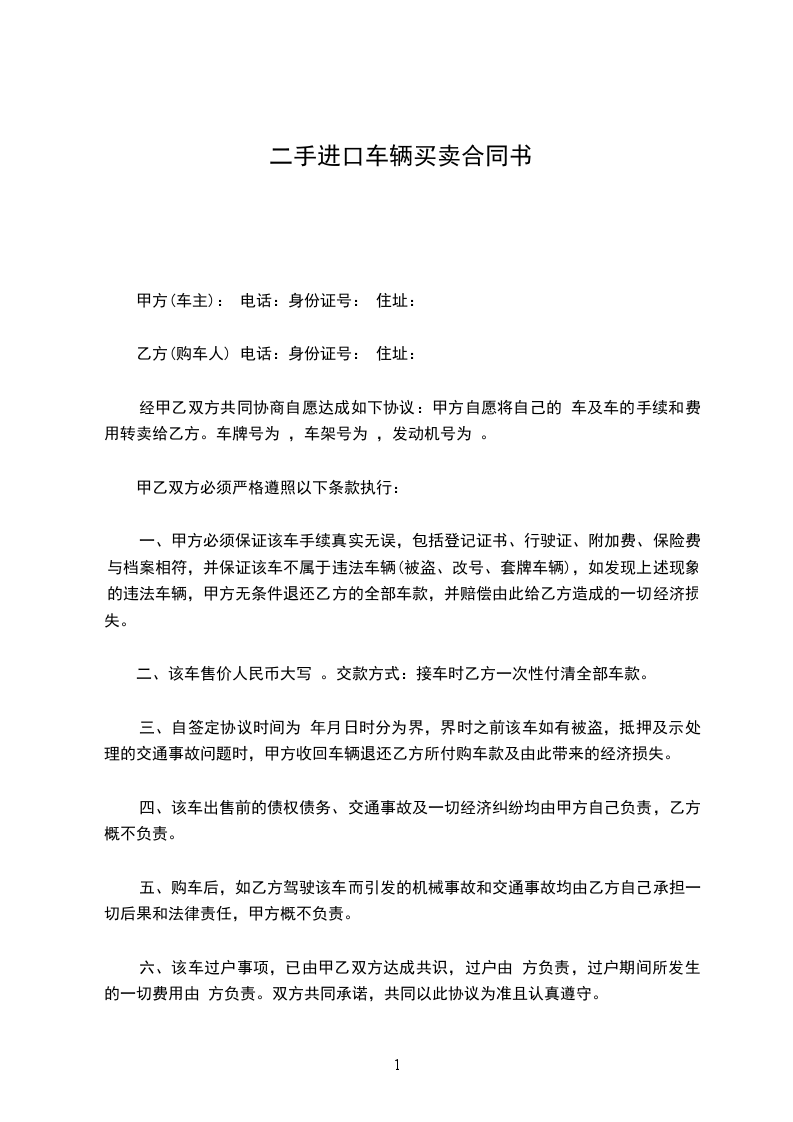 二手进口车辆买卖合同书

甲方(车主)： 电话：身份证号： 住址：

乙方(购车人) 电话：身份证号： 住址：

经甲乙双方共同协商自愿达成如下协议：甲方自愿将自己的 车及车的手续和费用转卖给乙方。车牌号为 ，车架号为 ，发动机号为 。

甲乙双方必须严格遵照以下条款执行：

一、甲方必须保证该车手续真实无误，包括登记证书、行驶证、附加费、保险费与档案相符，并保证该车不属于违法车辆(被盗、改号、套牌车辆)，如发现上述现象的违法车辆，甲方无条件退还乙方的全部车款，并赔偿由此给乙方造成的一切经济损失。

二、该车售价人民币大写 。交款方式：接车时乙方一次性付清全部车款。

三、自签定协议时间为 年月日时分为界，界时之前该车如有被盗，抵押及示处理的交通事故问题时，甲方收回车辆退还乙方所付购车款及由此带来的经济损失。

四、该车出售前的债权债务、交通事故及一切经济纠纷均由甲方自己负责，乙方概不负责。

五、购车后，如乙方驾驶该车而引发的机械事故和交通事故均由乙方自己承担一切后果和法律责任，甲方概不负责。

六、该车过户事项，已由甲乙双方达成共识，过户由 方负责，过户期间所发生的一切费用由 方负责。双方共同承诺，共同以此协议为准且认真遵守。

1